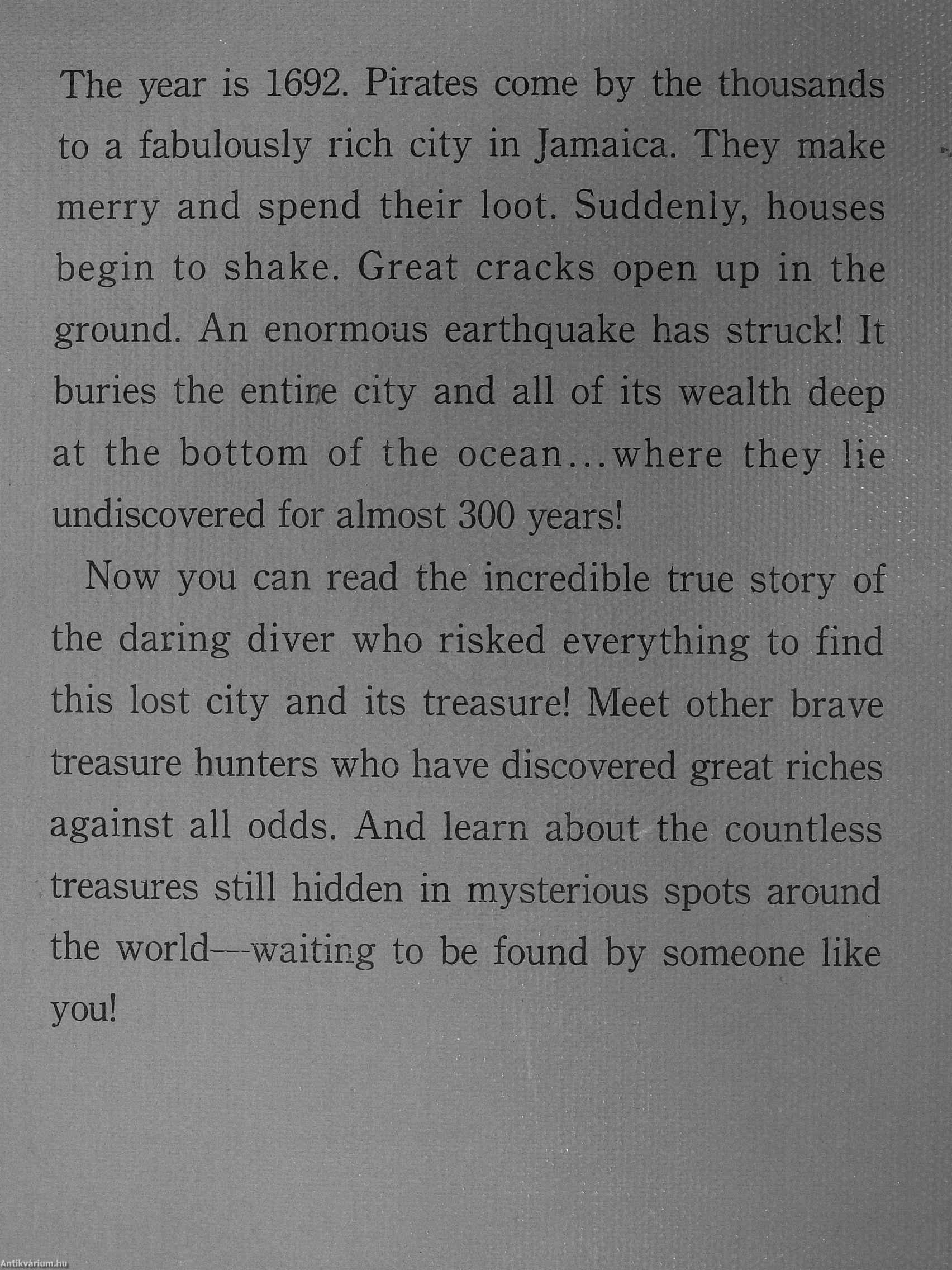 The year is 1692. Pirates come by the thousands to a fabulously rich city in Jamaica. They make merry and spend their loot. Suddenly, houses begin to shake. Great cracks open up in the ground. An enormous earthquake has struck! It buries the entire city and all of its wealth deep at the bottom of the ocean...where they lie undiscovered for almost 300 years!

Now you can read the incredible true story of the daring diver who risked everything to find this lost city and its treasure! Meet other brave treasure hunters who have discovered great riches against all odds. And learn about the countless treasures still hidden in mysterious spots around the world—waiting to be found by someone like you!

Antikvárium.hu